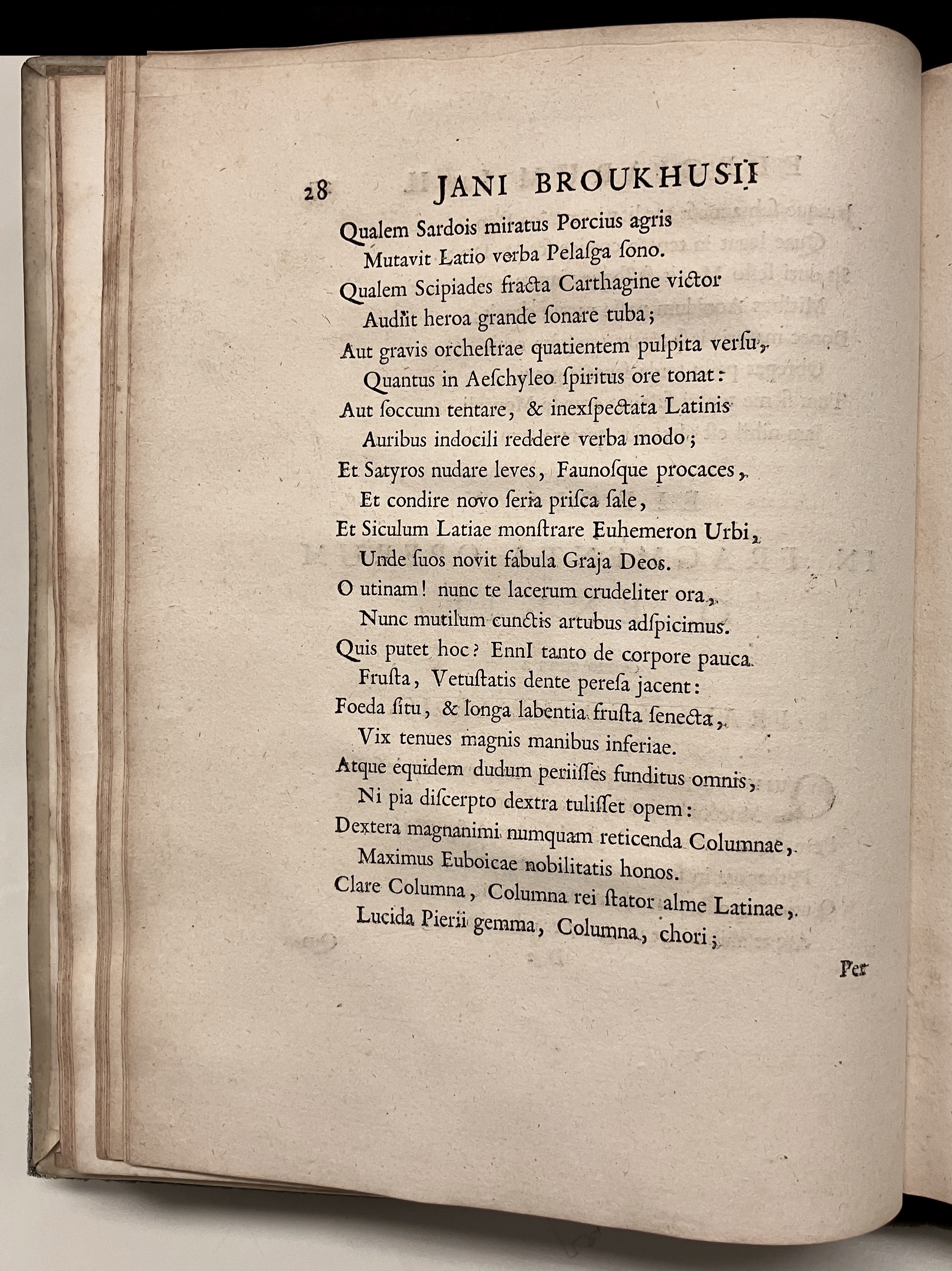 28 JANI BROUKHUSII

Qualem Sardois miratus Porcius agris
Mutavit Latio verba Pelaſga ſono.
Qualem Scipiades fracta Carthagine victor
Audiit heroa grande ſonare tuba;
Aut gravis orcheſtrae quatientem pulpita verſu,
Quantus in Aeſchyleo ſpiritus ore tonat:
Aut ſoccum tentare, & inexſpectata Latinis
Auribus indocili reddere verba modo;
Et Satyros nudare leves, Faunoſque procaces,
Et condire novo ſeria priſca ſale,
Et Siculum Latiae monſtrare Euhemeron Urbi,
Unde ſuos novit fabula Graja Deos.
O utinam! nunc te lacerum crudeliter ora,
Nunc mutilum cunctis artubus adſpicimus.
Quis putet hoc? EnnI tanto de corpore pauca
Fruſta, Vetuſtatis dente pereſa jacent:
Foeda ſitu, & longa labentia fruſta ſenecta,
Vix tenues magnis manibus inferiae.
Atque equidem dudum periiſſes funditus omnis,
Ni pia diſcerpto dextra tuliſſet opem:
Dextera magnanimi numquam reticenda Columnae,
Maximus Euboicae nobilitatis honos.
Clare Columna, Columna rei ſtator alme Latinae,
Lucida Pierii gemma, Columna, chori;

Per